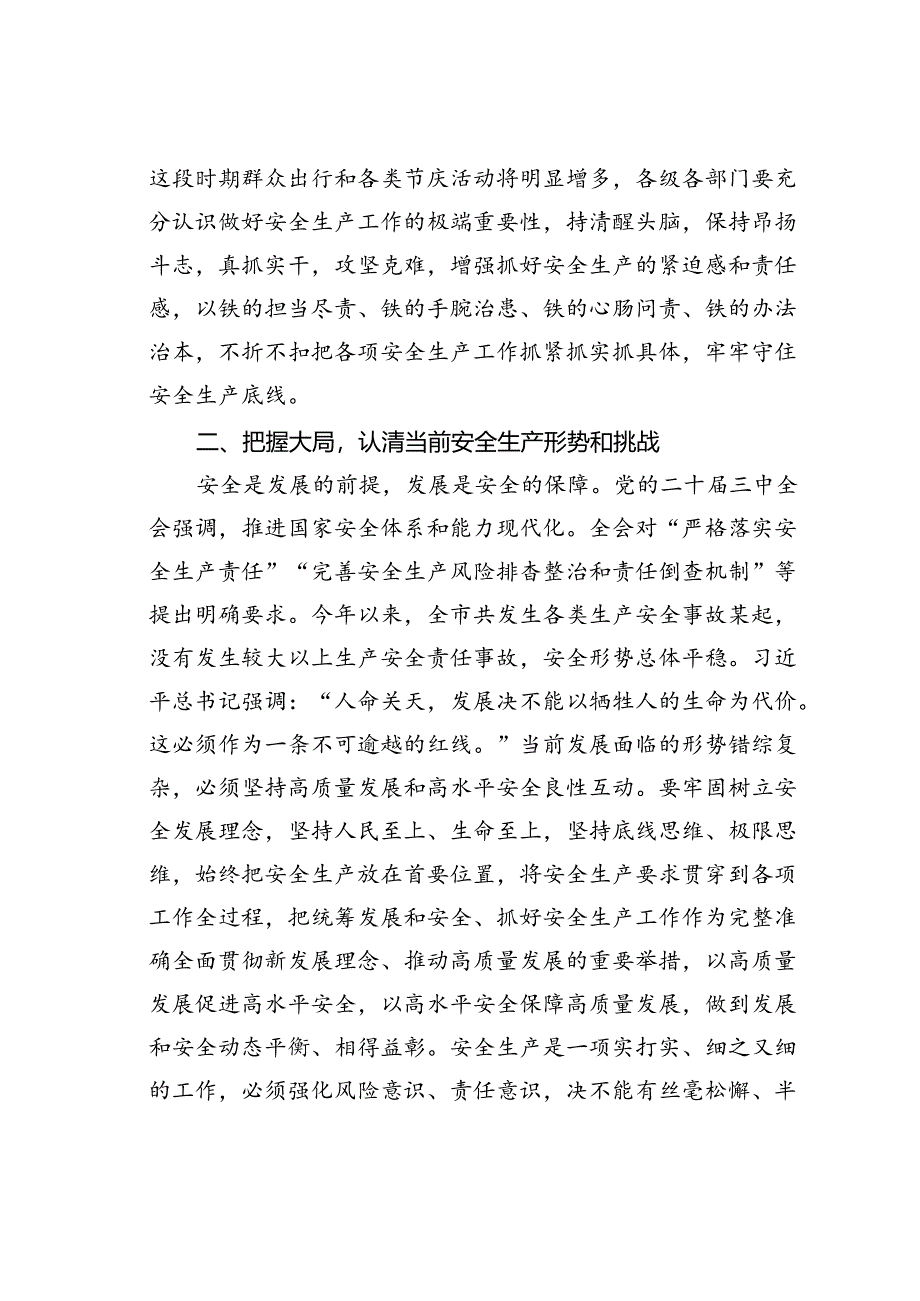 这段时期群众出行和各类节庆活动将明显增多，各级各部门要充分认识做好安全生产工作的极端重要性，持清醒头脑，保持昂扬斗志，真抓实干，攻坚克难，增强抓好安全生产的紧迫感和责任感，以铁的担当尽责、铁的手腕治患、铁的心肠问责、铁的办法治本，不折不扣把各项安全生产工作抓紧抓实抓具体，牢牢守住安全生产底线。

二、把握大局，认清当前安全生产形势和挑战

安全是发展的前提，发展是安全的保障。党的二十届三中全会强调，推进国家安全体系和能力现代化。全会对“严格落实安全生产责任”“完善安全生产风险排查整治和责任倒查机制”等提出明确要求。今年以来，全市共发生各类生产安全事故某起，没有发生较大以上生产安全责任事故，安全形势总体平稳。习近平总书记强调：“人命关天，发展决不能以牺牲人的生命为代价。这必须作为一条不可逾越的红线。”当前发展面临的形势错综复杂，必须坚持高质量发展和高水平安全良性互动。要牢固树立安全发展理念，坚持人民至上、生命至上，坚持底线思维、极限思维，始终把安全生产放在首要位置，将安全生产要求贯穿到各项工作全过程，把统筹发展和安全、抓好安全生产工作作为完整准确全面贯彻新发展理念、推动高质量发展的重要举措，以高质量发展促进高水平安全，以高水平安全保障高质量发展，做到发展和安全动态平衡、相得益彰。安全生产是一项实打实、细之又细的工作，必须强化风险意识、责任意识，决不能有丝毫松懈、半